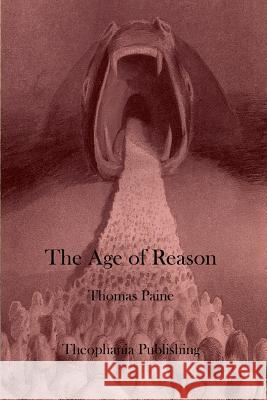 The Age of Reason

Thomas Paine

Theophania Publishing

Kraina Książek